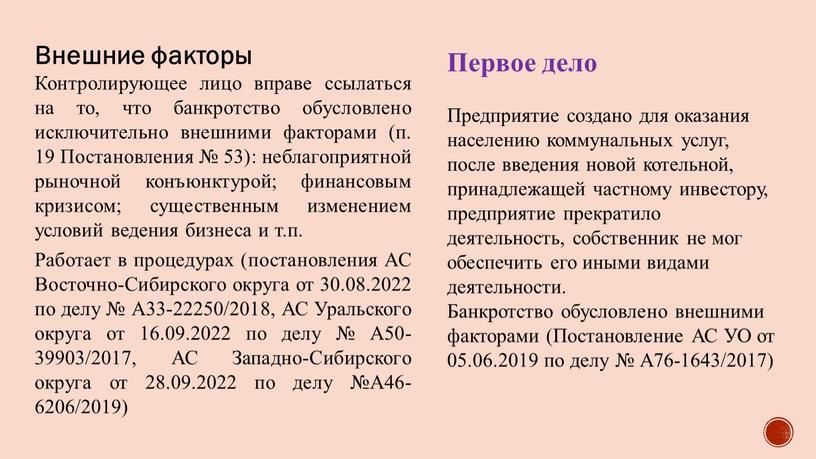 Внешние факторы

Контролирующее лицо вправе ссылаться на то, что банкротство обусловлено исключительно внешними факторами (п. 19 Постановления № 53): неблагоприятной рыночной конъюнктурой; финансовым кризисом; существенным изменением условий ведения бизнеса и т.п.

Работает в процедурах (постановления АС Восточно-Сибирского округа от 30.08.2022 по делу № А33-22250/2018, АС Уральского округа от 16.09.2022 по делу № А50-39903/2017, АС Западно-Сибирского округа от 28.09.2022 по делу №А46-6206/2019)

Первое дело

Предприятие создано для оказания населению коммунальных услуг, после введения новой котельной, принадлежащей частному инвестору, предприятие прекратило деятельность, собственник не мог обеспечить его иными видами деятельности.

Банкротство обусловлено внешними факторами (Постановление АС УО от 05.06.2019 по делу № А76-1643/2017)